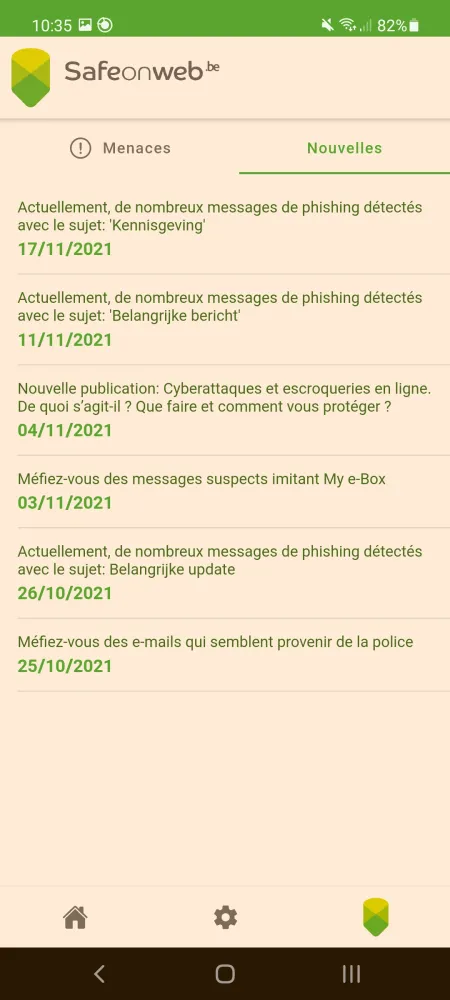 10:35 82%

Safeonweb.be

Menaces

Nouvelles

Actuellement, de nombreux messages de phishing détectés avec le sujet: 'Kennisgeving'
17/11/2021

Actuellement, de nombreux messages de phishing détectés avec le sujet: 'Belangrijke bericht'
11/11/2021

Nouvelle publication: Cyberattaques et escroqueries en ligne. De quoi s'agit-il ? Que faire et comment vous protéger ?
04/11/2021

Méfiez-vous des messages suspects imitant My e-Box
03/11/2021

Actuellement, de nombreux messages de phishing détectés avec le sujet: Belangrijke update
26/10/2021

Méfiez-vous des e-mails qui semblent provenir de la police
25/10/2021